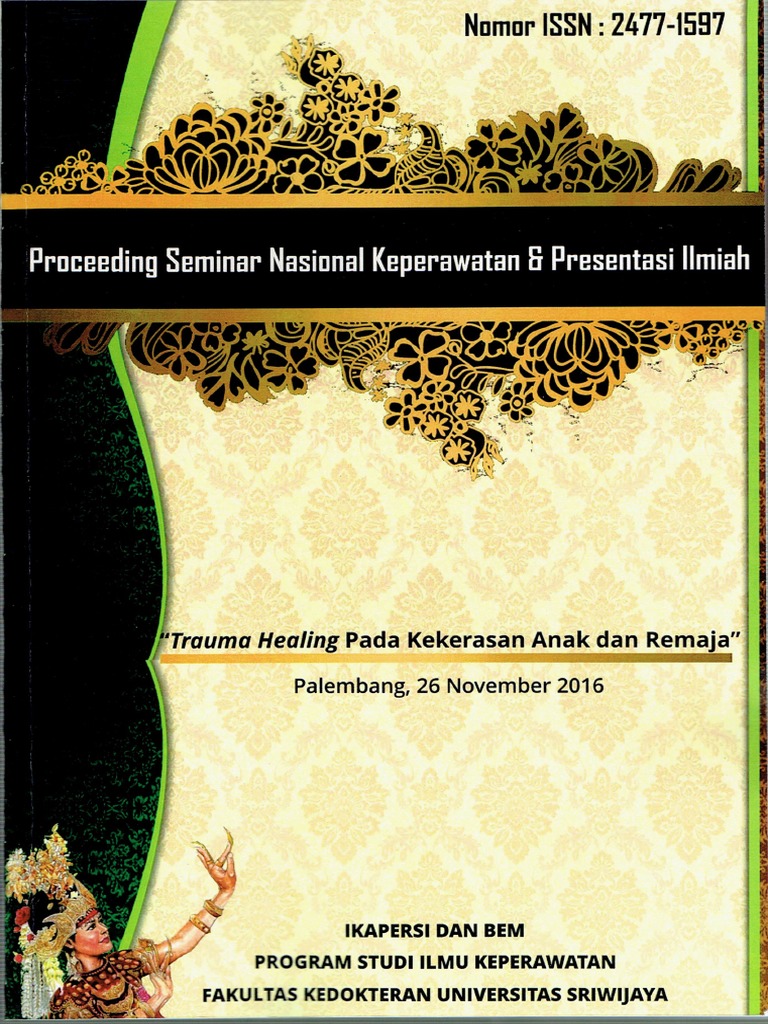 Nomor ISSN : 2477-1597

Proceeding Seminar Nasional Keperawatan & Presentasi Ilmiah

"Trauma Healing Pada Kekerasan Anak dan Remaja"

Palembang, 26 November 2016

IKAPERSI DAN BEM
PROGRAM STUDI ILMU KEPERAWATAN
FAKULTAS KEDOKTERAN UNIVERSITAS SRIWIJAYA